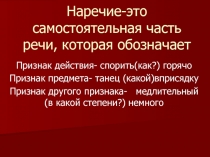 Наречие-это самостоятельная часть речи, которая обозначает

Признак действия- спорить(как?) горячо
Признак предмета- танец (какой)вприсядку
Признак другого признака- медлительный (в какой степени?) немного